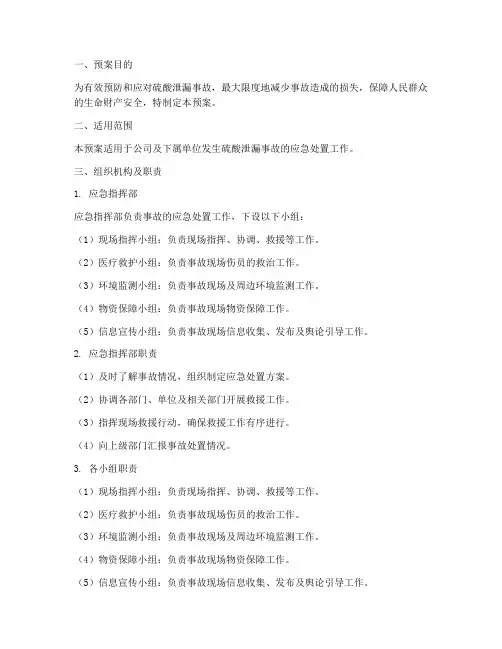 一、预案目的

为有效预防和应对硫酸泄漏事故，最大限度地减少事故造成的损失，保障人民群众的生命财产安全，特制定本预案。

二、适用范围

本预案适用于公司及下属单位发生硫酸泄漏事故的应急处置工作。

三、组织机构及职责

1. 应急指挥部

应急指挥部负责事故的应急处置工作，下设以下小组：

（1）现场指挥小组：负责现场指挥、协调、救援等工作。

（2）医疗救护小组：负责事故现场伤员的救治工作。

（3）环境监测小组：负责事故现场及周边环境监测工作。

（4）物资保障小组：负责事故现场物资保障工作。

（5）信息宣传小组：负责事故现场信息收集、发布及舆论引导工作。

2. 应急指挥部职责

（1）及时了解事故情况，组织制定应急处置方案。

（2）协调各部门、单位及相关部门开展救援工作。

（3）指挥现场救援行动，确保救援工作有序进行。

（4）向上级部门汇报事故处置情况。

3. 各小组职责

（1）现场指挥小组：负责现场指挥、协调、救援等工作。

（2）医疗救护小组：负责事故现场伤员的救治工作。

（3）环境监测小组：负责事故现场及周边环境监测工作。

（4）物资保障小组：负责事故现场物资保障工作。

（5）信息宣传小组：负责事故现场信息收集、发布及舆论引导工作。